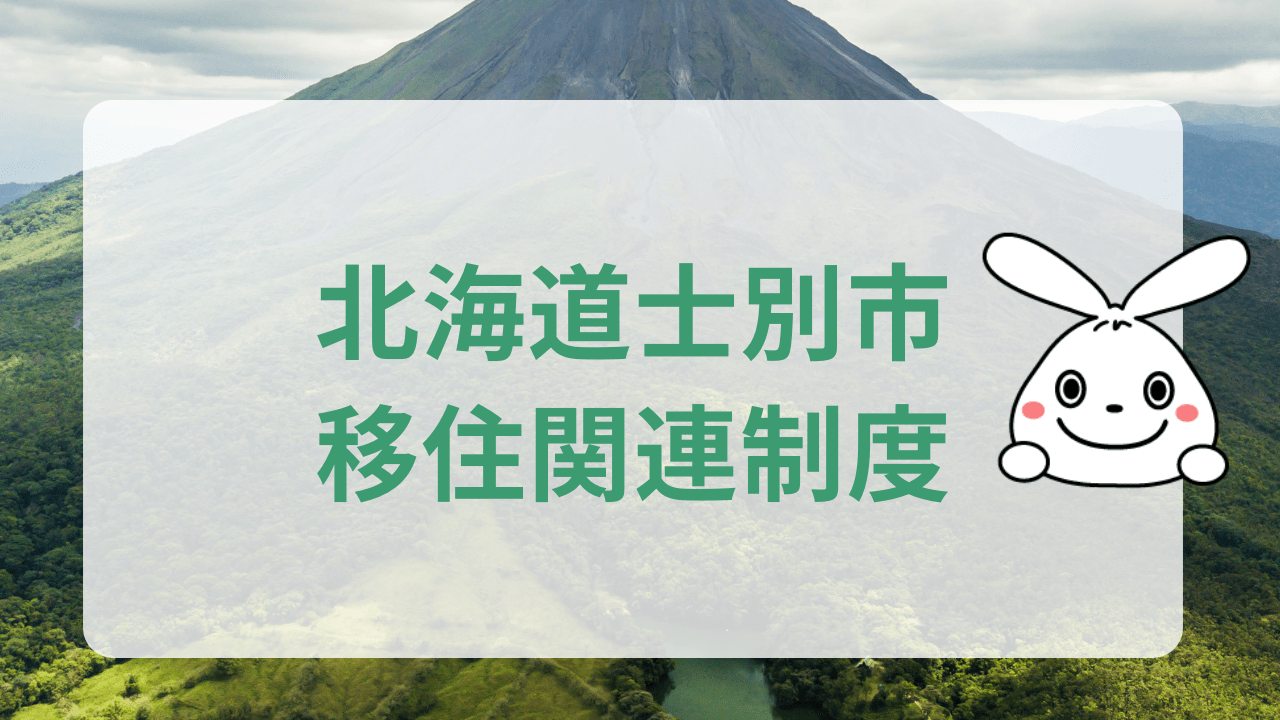 北海道士別市
移住関連制度